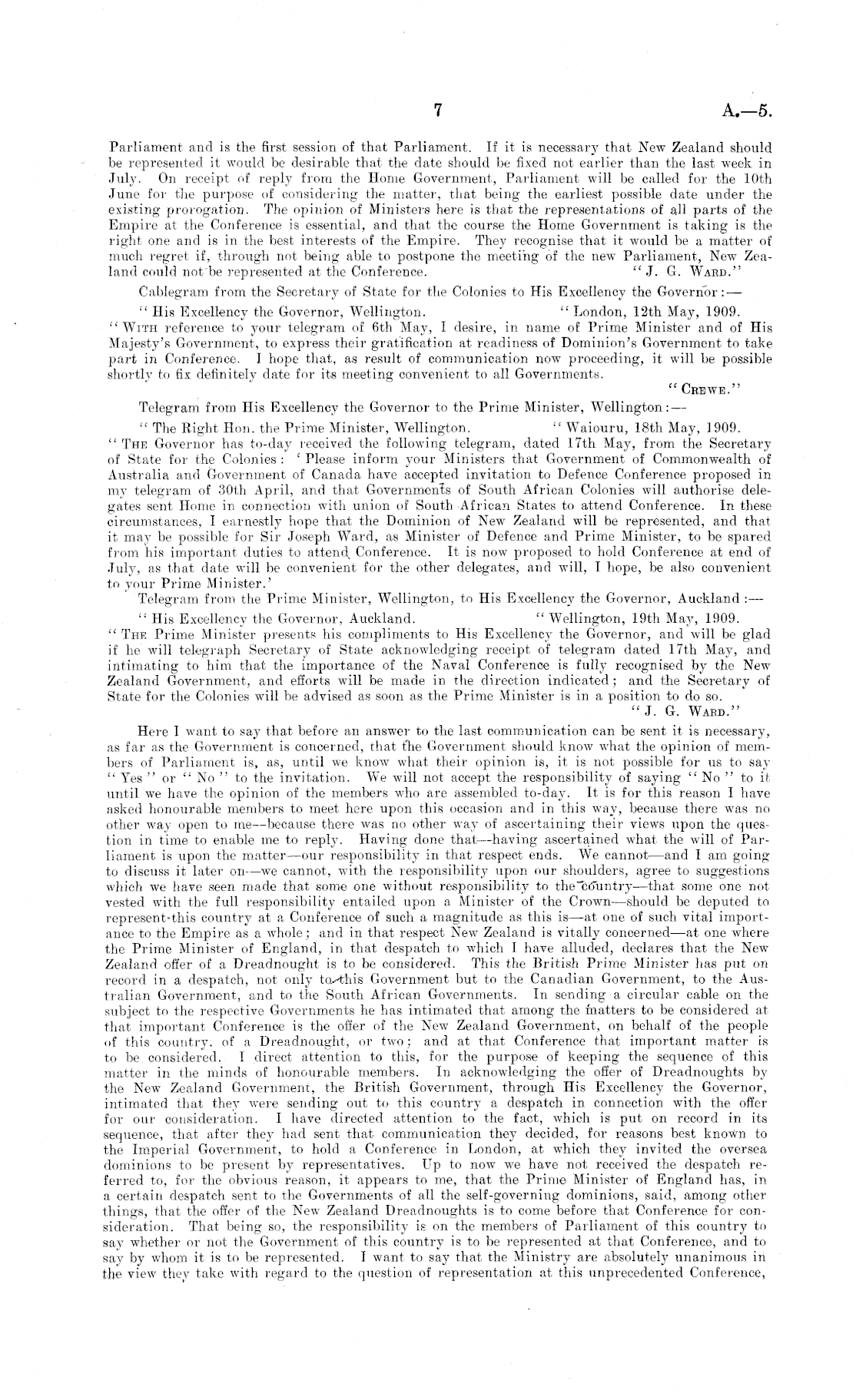 7 A.—5.

Parliament and is the first session of that Parliament. If it is necessary that New Zealand should be represented it would be desirable that the date should be fixed not earlier than the last week in July. On receipt of reply from the Home Government, Parliament will be called for the 10th June for the purpose of considering the matter, that being the earliest possible date under the existing prorogation. The opinion of Ministers here is that the representations of all parts of the Empire at the Conference is essential, and that the course the Home Government is taking is the right one and is in the best interests of the Empire. They recognise that it would be a matter of much regret if, through not being able to postpone the meeting of the new Parliament, New Zealand could not be represented at the Conference. "J. G. Ward."

Cablegram from the Secretary of State for the Colonies to His Excellency the Governor:—

"His Excellency the Governor, Wellington. "London, 12th May, 1909.
"With reference to your telegram of 6th May, I desire, in name of Prime Minister and of His Majesty's Government, to express their gratification at readiness of Dominion's Government to take part in Conference. I hope that, as result of communication now proceeding, it will be possible shortly to fix definitely date for its meeting convenient to all Governments.
"Crewe."

Telegram from His Excellency the Governor to the Prime Minister, Wellington:—

"The Right Hon. the Prime Minister, Wellington. "Waiouru, 18th May, 1909.
"The Governor has to-day received the following telegram, dated 17th May, from the Secretary of State for the Colonies: 'Please inform your Ministers that Government of Commonwealth of Australia and Government of Canada have accepted invitation to Defence Conference proposed in my telegram of 30th April, and that Governments of South African Colonies will authorise delegates sent Home in connection with union of South African States to attend Conference. In these circumstances, I earnestly hope that the Dominion of New Zealand will be represented, and that it may be possible for Sir Joseph Ward, as Minister of Defence and Prime Minister, to be spared from his important duties to attend Conference. It is now proposed to hold Conference at end of July, as that date will be convenient for the other delegates, and will, I hope, be also convenient to your Prime Minister.'

Telegram from the Prime Minister, Wellington, to His Excellency the Governor, Auckland:—

"His Excellency the Governor, Auckland. "Wellington, 19th May, 1909.
"The Prime Minister presents his compliments to His Excellency the Governor, and will be glad if he will telegraph Secretary of State acknowledging receipt of telegram dated 17th May, and intimating to him that the importance of the Naval Conference is fully recognised by the New Zealand Government, and efforts will be made in the direction indicated; and the Secretary of State for the Colonies will be advised as soon as the Prime Minister is in a position to do so.
"J. G. Ward."

Here I want to say that before an answer to the last communication can be sent it is necessary, as far as the Government is concerned, that the Government should know what the opinion of members of Parliament is, as, until we know what their opinion is, it is not possible for us to say "Yes" or "No" to the invitation. We will not accept the responsibility of saying "No" to it until we have the opinion of the members who are assembled to-day. It is for this reason I have asked honourable members to meet here upon this occasion and in this way, because there was no other way open to me—because there was no other way of ascertaining their views upon the question in time to enable me to reply. Having done that—having ascertained what the will of Parliament is upon the matter—our responsibility in that respect ends. We cannot—and I am going to discuss it later on—we cannot, with the responsibility upon our shoulders, agree to suggestions which we have seen made that some one without responsibility to the country—that some one not vested with the full responsibility entailed upon a Minister of the Crown—should be deputed to represent this country at a Conference of such a magnitude as this is—at one of such vital importance to the Empire as a whole; and in that respect New Zealand is vitally concerned—at one where the Prime Minister of England, in that despatch to which I have alluded, declares that the New Zealand offer of a Dreadnought is to be considered. This the British Prime Minister has put on record in a despatch, not only to this Government but to the Canadian Government, to the Australian Government, and to the South African Governments. In sending a circular cable on the subject to the respective Governments he has intimated that among the matters to be considered at that important Conference is the offer of the New Zealand Government, on behalf of the people of this country, of a Dreadnought, or two; and at that Conference that important matter is to be considered. I direct attention to this, for the purpose of keeping the sequence of this matter in the minds of honourable members. In acknowledging the offer of Dreadnoughts by the New Zealand Government, the British Government, through His Excellency the Governor, intimated that they were sending out to this country a despatch in connection with the offer for our consideration. I have directed attention to the fact, which is put on record in its sequence, that after they had sent that communication they decided, for reasons best known to the Imperial Government, to hold a Conference in London, at which they invited the oversea dominions to be present by representatives. Up to now we have not received the despatch referred to, for the obvious reason, it appears to me, that the Prime Minister of England has, in a certain despatch sent to the Governments of all the self-governing dominions, said, among other things, that the offer of the New Zealand Dreadnoughts is to come before that Conference for consideration. That being so, the responsibility is on the members of Parliament of this country to say whether or not the Government of this country is to be represented at that Conference, and to say by whom it is to be represented. I want to say that the Ministry are absolutely unanimous in the view they take with regard to the question of representation at this unprecedented Conference,